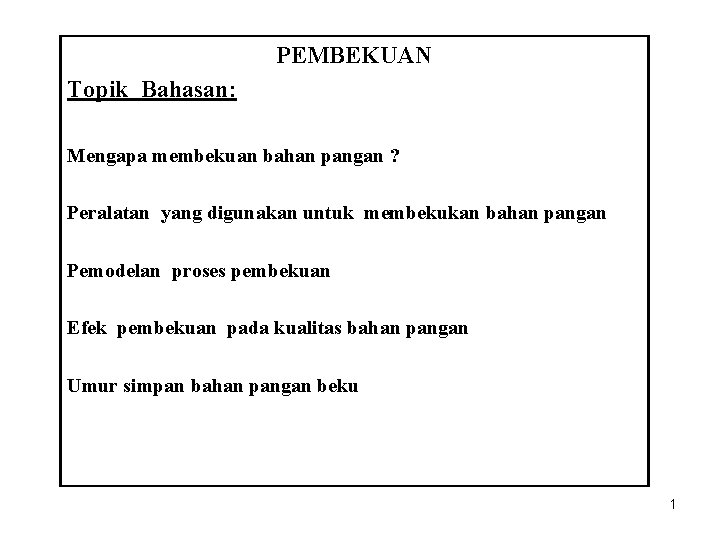 PEMBEKUAN

Topik Bahasan:

Mengapa membekuan bahan pangan ?

Peralatan yang digunakan untuk membekukan bahan pangan

Pemodelan proses pembekuan

Efek pembekuan pada kualitas bahan pangan

Umur simpan bahan pangan beku

1